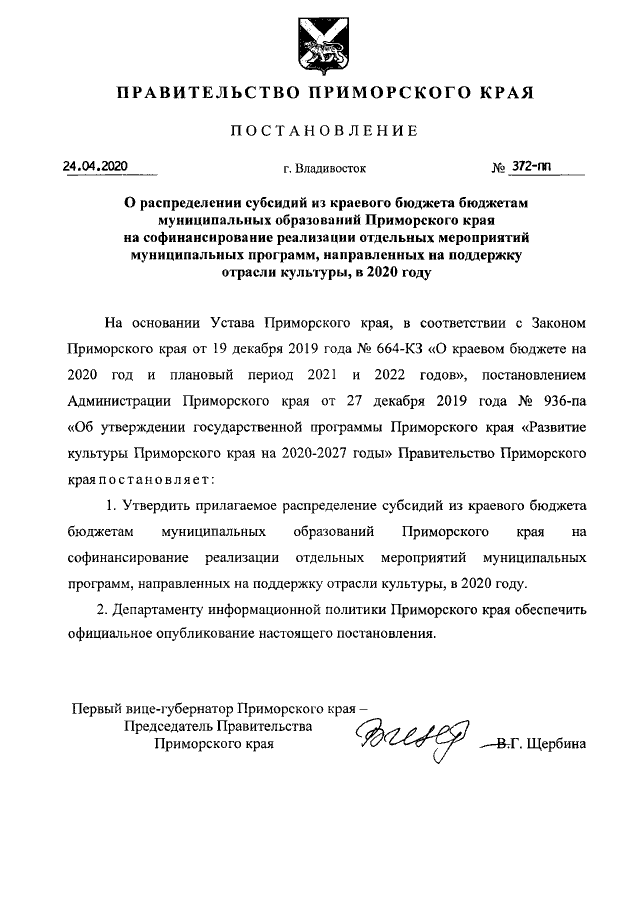 ПРАВИТЕЛЬСТВО ПРИМОРСКОГО КРАЯ

ПОСТАНОВЛЕНИЕ

24.04.2020 г. Владивосток № 372-пп

О распределении субсидий из краевого бюджета бюджетам муниципальных образований Приморского края на софинансирование реализации отдельных мероприятий муниципальных программ, направленных на поддержку отрасли культуры, в 2020 году

На основании Устава Приморского края, в соответствии с Законом Приморского края от 19 декабря 2019 года № 664-КЗ «О краевом бюджете на 2020 год и плановый период 2021 и 2022 годов», постановлением Администрации Приморского края от 27 декабря 2019 года № 936-па «Об утверждении государственной программы Приморского края «Развитие культуры Приморского края на 2020-2027 годы» Правительство Приморского края постановляет:

1. Утвердить прилагаемое распределение субсидий из краевого бюджета бюджетам муниципальных образований Приморского края на софинансирование реализации отдельных мероприятий муниципальных программ, направленных на поддержку отрасли культуры, в 2020 году.

2. Департаменту информационной политики Приморского края обеспечить официальное опубликование настоящего постановления.

Первый вице-губернатор Приморского края – Председатель Правительства Приморского края В.Г. Щербина